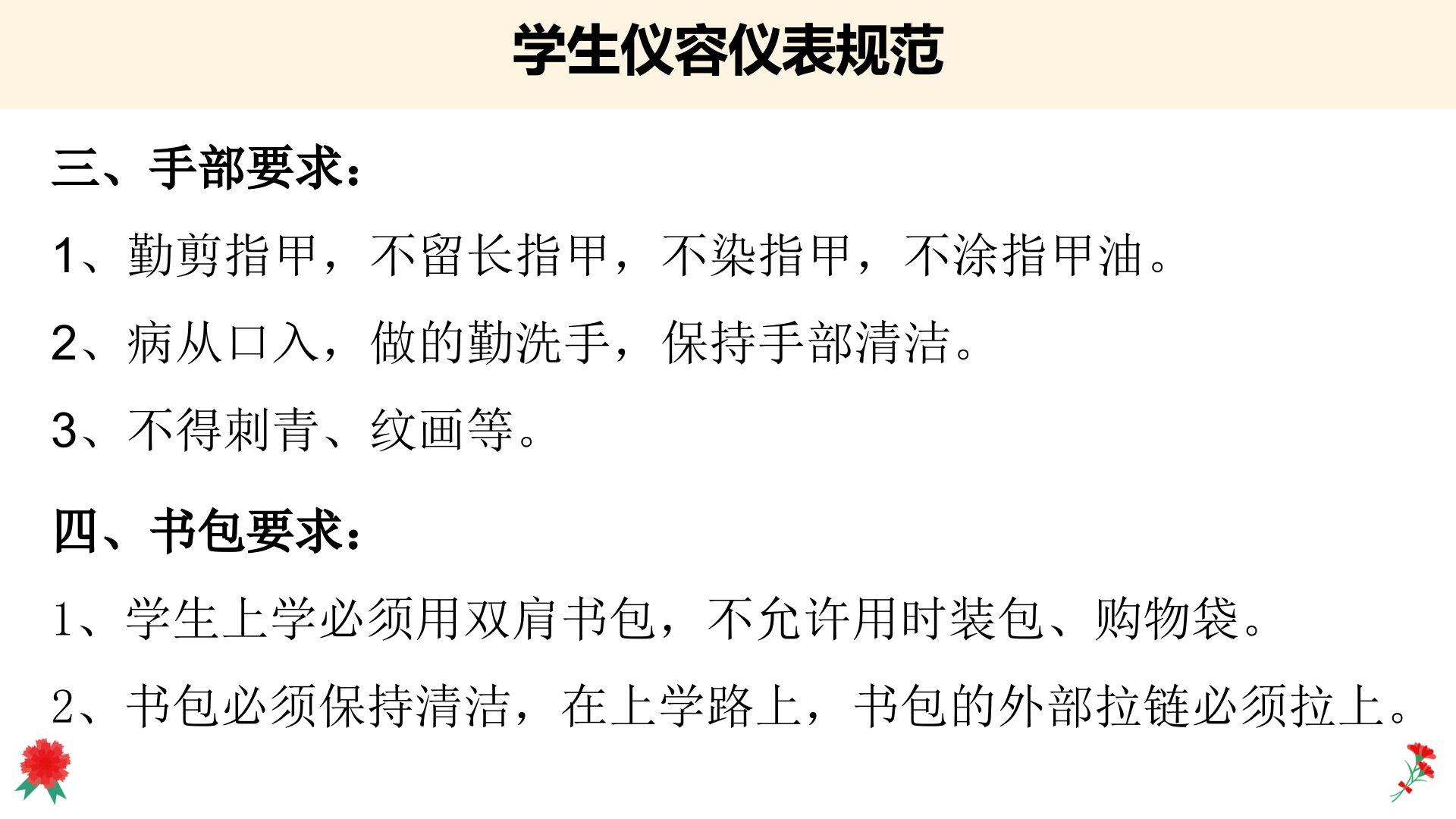 学生仪容仪表规范

三、手部要求：

1、勤剪指甲，不留长指甲，不染指甲，不涂指甲油。

2、病从口入，做的勤洗手，保持手部清洁。

3、不得刺青、纹画等。

四、书包要求：

1、学生上学必须用双肩书包，不允许用时装包、购物袋。

2、书包必须保持清洁，在上学路上，书包的外部拉链必须拉上。